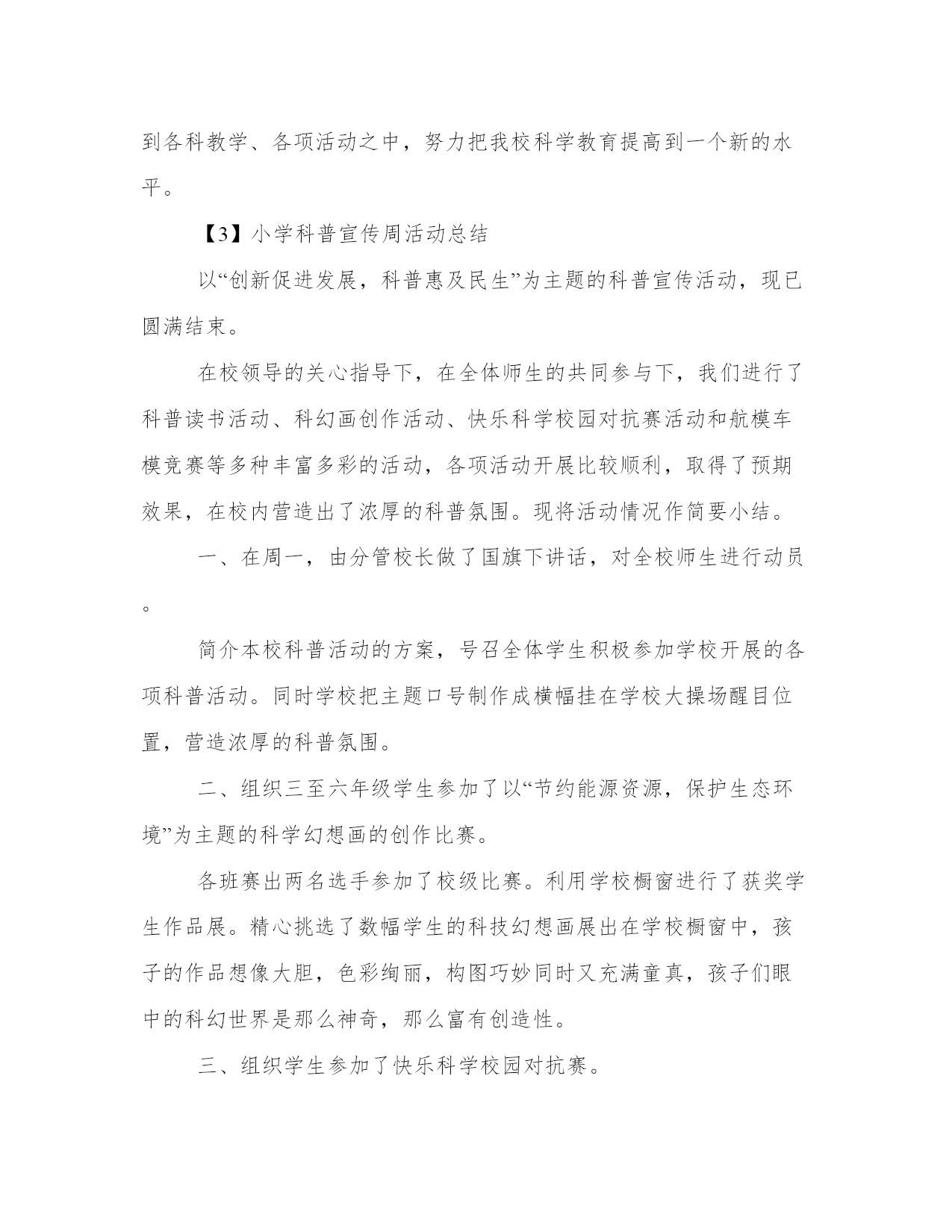 到各科教学、各项活动之中，努力把我校科学教育提高到一个新的水平。

【3】小学科普宣传周活动总结

以“创新促进发展，科普惠及民生”为主题的科普宣传活动，现已圆满结束。

在校领导的关心指导下，在全体师生的共同参与下，我们进行了科普读书活动、科幻画创作活动、快乐科学校园对抗赛活动和航模车模竞赛等多种丰富多彩的活动，各项活动开展比较顺利，取得了预期效果，在校内营造出了浓厚的科普氛围。现将活动情况作简要小结。

一、在周一，由分管校长做了国旗下讲话，对全校师生进行动员。

简介本校科普活动的方案，号召全体学生积极参加学校开展的各项科普活动。同时学校把主题口号制作成横幅挂在学校大操场醒目位置，营造浓厚的科普氛围。

二、组织三至六年级学生参加了以“节约能源资源，保护生态环境”为主题的科学幻想画的创作比赛。

各班赛出两名选手参加了校级比赛。利用学校橱窗进行了获奖学生作品展。精心挑选了数幅学生的科技幻想画展出在学校橱窗中，孩子的作品想像大胆，色彩绚丽，构图巧妙同时又充满童真，孩子们眼中的科幻世界是那么神奇，那么富有创造性。

三、组织学生参加了快乐科学校园对抗赛。